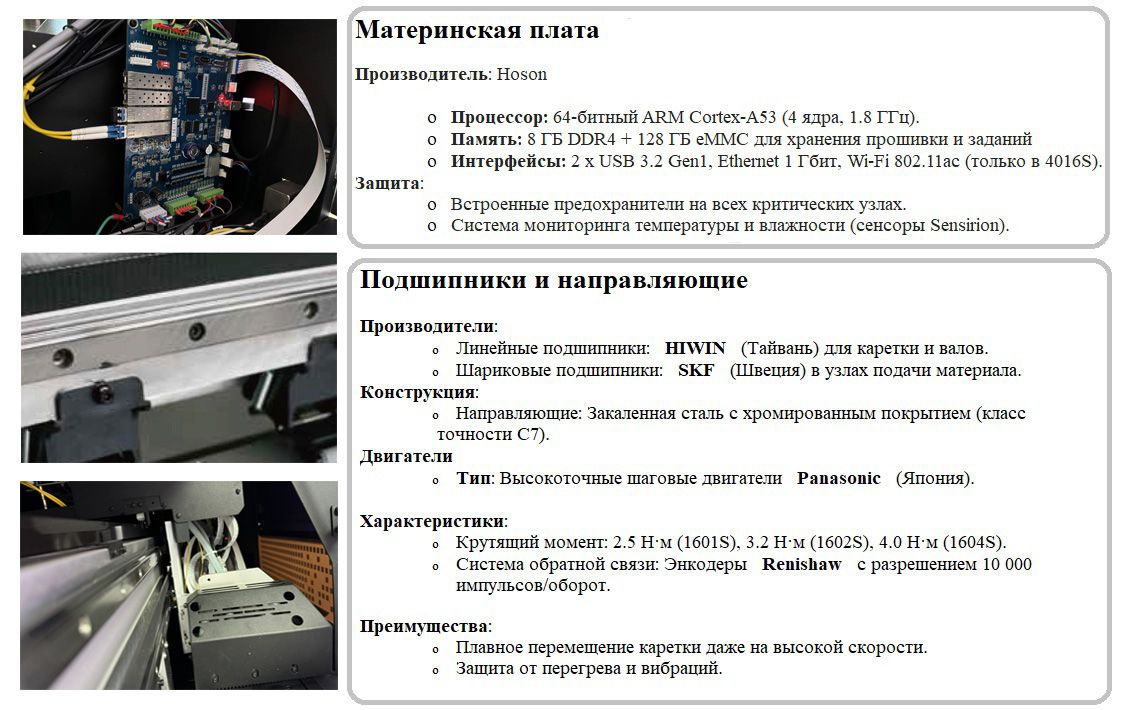 Материнская плата

Производитель: Hoson

o Процессор: 64-битный ARM Cortex-A53 (4 ядра, 1.8 ГГц).
o Память: 8 ГБ DDR4 + 128 ГБ eMMC для хранения прошивки и заданий
o Интерфейсы: 2 x USB 3.2 Gen1, Ethernet 1 Гбит, Wi-Fi 802.11ac (только в 4016S).

Защита:
o Встроенные предохранители на всех критических узлах.
o Система мониторинга температуры и влажности (сенсоры Sensirion).

Подшипники и направляющие

Производители:
o Линейные подшипники: HIWIN (Тайвань) для каретки и валов.
o Шариковые подшипники: SKF (Швеция) в узлах подачи материала.

Конструкция:
o Направляющие: Закаленная сталь с хромированным покрытием (класс точности C7).

Двигатели
o Тип: Высокоточные шаговые двигатели Panasonic (Япония).

Характеристики:
o Крутящий момент: 2.5 Н·м (1601S), 3.2 Н·м (1602S), 4.0 Н·м (1604S).
o Система обратной связи: Энкодеры Renishaw с разрешением 10 000 импульсов/оборот.

Преимущества:
o Плавное перемещение каретки даже на высокой скорости.
o Защита от перегрева и вибраций.